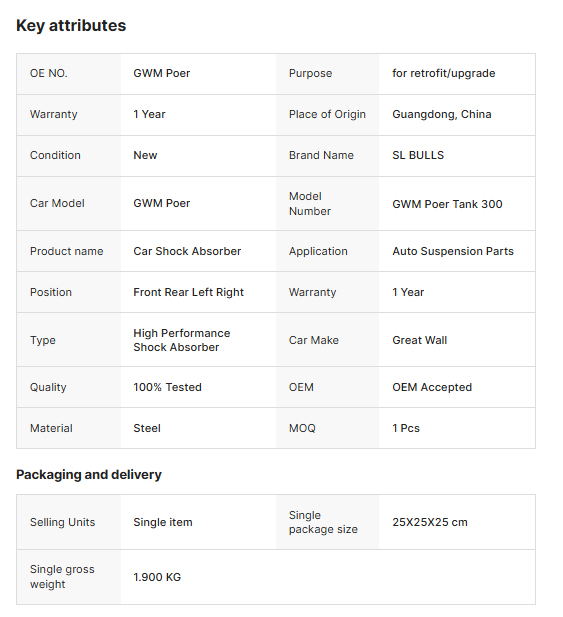 Key attributes

| OE NO. | GWM Poer | Purpose | for retrofit/upgrade |
|---|---|---|---|
| Warranty | 1 Year | Place of Origin | Guangdong, China |
| Condition | New | Brand Name | SL BULLS |
| Car Model | GWM Poer | Model Number | GWM Poer Tank 300 |
| Product name | Car Shock Absorber | Application | Auto Suspension Parts |
| Position | Front Rear Left Right | Warranty | 1 Year |
| Type | High Performance Shock Absorber | Car Make | Great Wall |
| Quality | 100% Tested | OEM | OEM Accepted |
| Material | Steel | MOQ | 1 Pcs |

Packaging and delivery

| Selling Units | Single item | Single package size | 25X25X25 cm |
|---|---|---|---|
| Single gross weight | 1.900 KG | | |